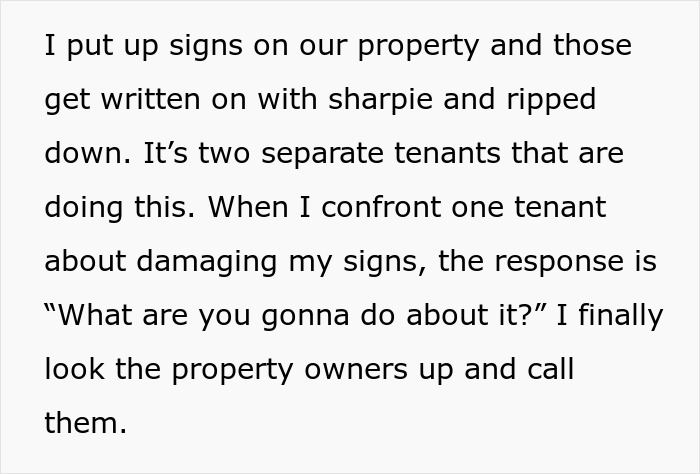 I put up signs on our property and those get written on with sharpie and ripped down. It’s two separate tenants that are doing this. When I confront one tenant about damaging my signs, the response is “What are you gonna do about it?” I finally look the property owners up and call them.